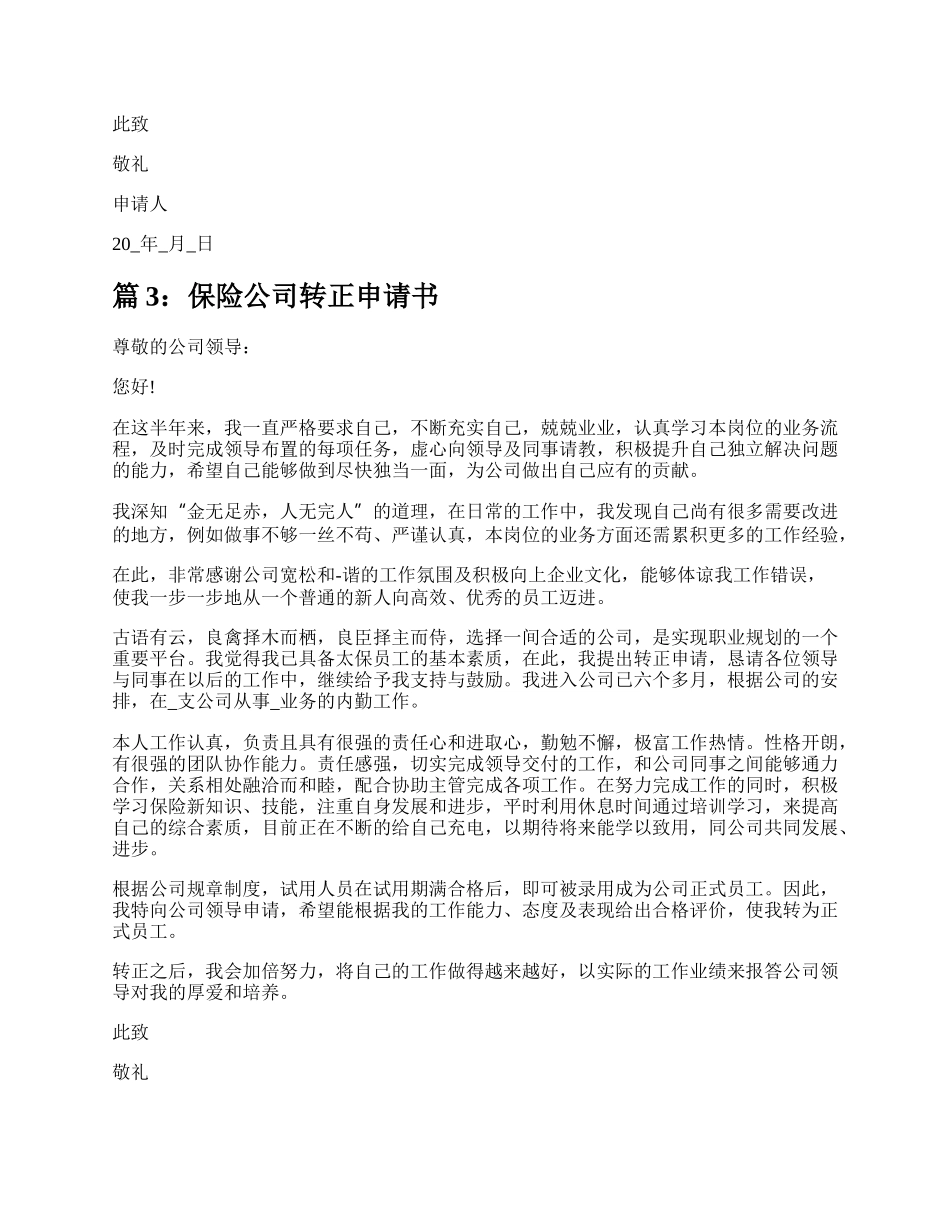 此致

敬礼

申请人

20_年_月_日

篇 3：保险公司转正申请书

尊敬的公司领导：

您好!

在这半年来，我一直严格要求自己，不断充实自己，兢兢业业，认真学习本岗位的业务流程，及时完成领导布置的每项任务，虚心向领导及同事请教，积极提升自己独立解决问题的能力，希望自己能够做到尽快独当一面，为公司做出自己应有的贡献。

我深知“金无足赤，人无完人”的道理，在日常的工作中，我发现自己尚有很多需要改进的地方，例如做事不够一丝不苟、严谨认真，本岗位的业务方面还需累积更多的工作经验，

在此，非常感谢公司宽松和-谐的工作氛围及积极向上企业文化，能够体谅我工作错误，使我一步一步地从一个普通的新人向高效、优秀的员工迈进。

古语有云，良禽择木而栖，良臣择主而侍，选择一间合适的公司，是实现职业规划的一个重要平台。我觉得我已具备太保员工的基本素质，在此，我提出转正申请，恳请各位领导与同事在以后的工作中，继续给予我支持与鼓励。我进入公司已六个多月，根据公司的安排，在_支公司从事_业务的内勤工作。

本人工作认真，负责且具有很强的责任心和进取心，勤勉不懈，极富工作热情。性格开朗，有很强的团队协作能力。责任感强，切实完成领导交付的工作，和公司同事之间能够通力合作，关系相处融洽而和睦，配合协助主管完成各项工作。在努力完成工作的同时，积极学习保险新知识、技能，注重自身发展和进步，平时利用休息时间通过培训学习，来提高自己的综合素质，目前正在不断的给自己充电，以期待将来能学以致用，同公司共同发展、进步。

根据公司规章制度，试用人员在试用期满合格后，即可被录用成为公司正式员工。因此，我特向公司领导申请，希望能根据我的工作能力、态度及表现给出合格评价，使我转为正式员工。

转正之后，我会加倍努力，将自己的工作做得越来越好，以实际的工作业绩来报答公司领导对我的厚爱和培养。

此致

敬礼